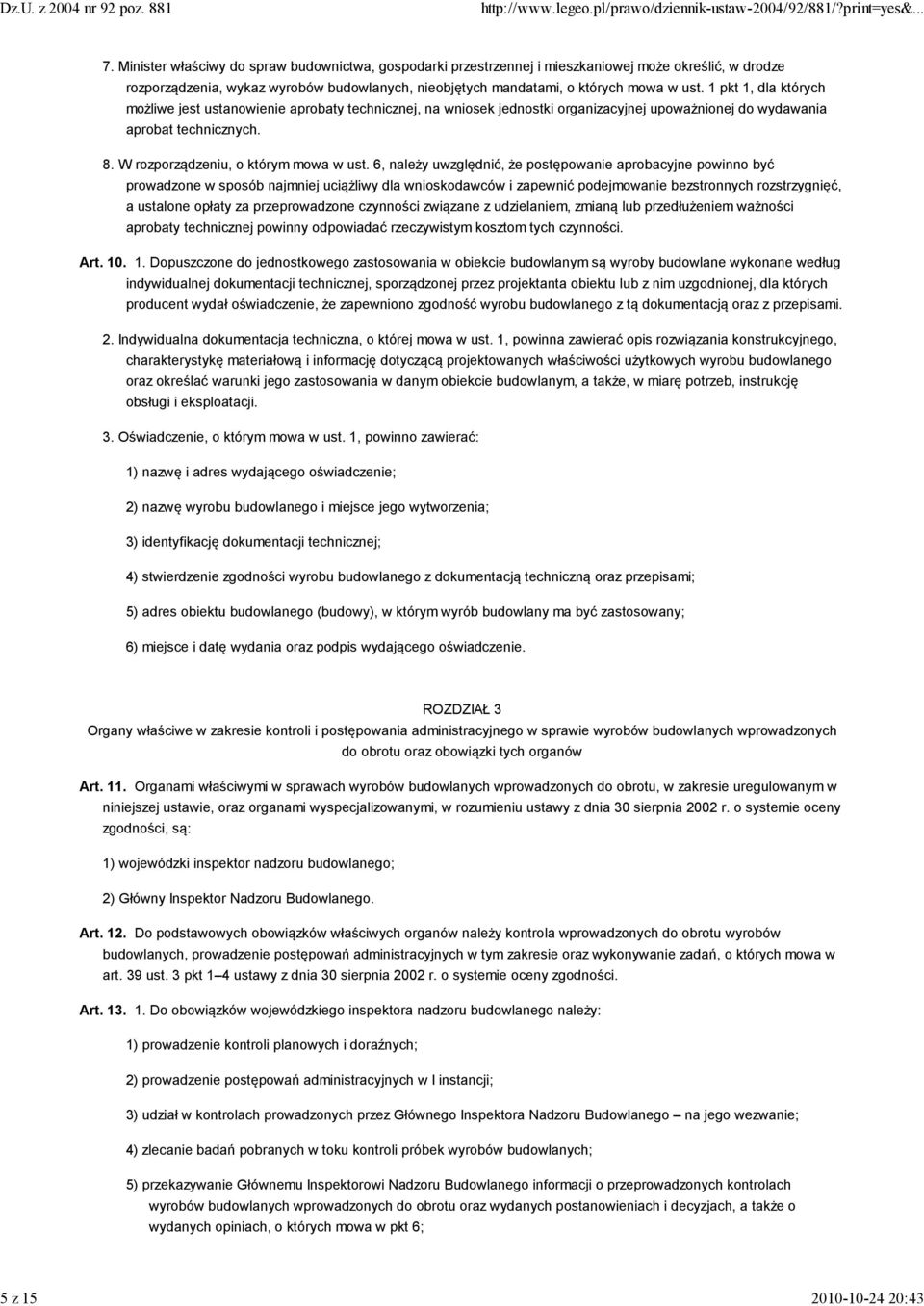 Dz.U. z 2004 nr 92 poz. 881 http://www.legeo.pl/prawo/dziennik-ustaw-2004/92/881/?print=yes&...

7. Minister właściwy do spraw budownictwa, gospodarki przestrzennej i mieszkaniowej może określić, w drodze rozporządzenia, wykaz wyrobów budowlanych, nieobjętych mandatami, o których mowa w ust. 1 pkt 1, dla których możliwe jest ustanowienie aprobaty technicznej, na wniosek jednostki organizacyjnej upoważnionej do wydawania aprobat technicznych.

8. W rozporządzeniu, o którym mowa w ust. 6, należy uwzględnić, że postępowanie aprobacyjne powinno być prowadzone w sposób najmniej uciążliwy dla wnioskodawców i zapewnić podejmowanie bezstronnych rozstrzygnięć, a ustalone opłaty za przeprowadzone czynności związane z udzielaniem, zmianą lub przedłużeniem ważności aprobaty technicznej powinny odpowiadać rzeczywistym kosztom tych czynności.

Art. 10. 1. Dopuszczone do jednostkowego zastosowania w obiekcie budowlanym są wyroby budowlane wykonane według indywidualnej dokumentacji technicznej, sporządzonej przez projektanta obiektu lub z nim uzgodnionej, dla których producent wydał oświadczenie, że zapewniono zgodność wyrobu budowlanego z tą dokumentacją oraz z przepisami.

2. Indywidualna dokumentacja techniczna, o której mowa w ust. 1, powinna zawierać opis rozwiązania konstrukcyjnego, charakterystykę materiałową i informację dotyczącą projektowanych właściwości użytkowych wyrobu budowlanego oraz określać warunki jego zastosowania w danym obiekcie budowlanym, a także, w miarę potrzeb, instrukcję obsługi i eksploatacji.

3. Oświadczenie, o którym mowa w ust. 1, powinno zawierać:

1) nazwę i adres wydającego oświadczenie;

2) nazwę wyrobu budowlanego i miejsce jego wytworzenia;

3) identyfikację dokumentacji technicznej;

4) stwierdzenie zgodności wyrobu budowlanego z dokumentacją techniczną oraz przepisami;

5) adres obiektu budowlanego (budowy), w którym wyrób budowlany ma być zastosowany;

6) miejsce i datę wydania oraz podpis wydającego oświadczenie.

ROZDZIAŁ 3
Organy właściwe w zakresie kontroli i postępowania administracyjnego w sprawie wyrobów budowlanych wprowadzonych do obrotu oraz obowiązki tych organów

Art. 11. Organami właściwymi w sprawach wyrobów budowlanych wprowadzonych do obrotu, w zakresie uregulowanym w niniejszej ustawie, oraz organami wyspecjalizowanymi, w rozumieniu ustawy z dnia 30 sierpnia 2002 r. o systemie oceny zgodności, są:

1) wojewódzki inspektor nadzoru budowlanego;

2) Główny Inspektor Nadzoru Budowlanego.

Art. 12. Do podstawowych obowiązków właściwych organów należy kontrola wprowadzonych do obrotu wyrobów budowlanych, prowadzenie postępowań administracyjnych w tym zakresie oraz wykonywanie zadań, o których mowa w art. 39 ust. 3 pkt 1–4 ustawy z dnia 30 sierpnia 2002 r. o systemie oceny zgodności.

Art. 13. 1. Do obowiązków wojewódzkiego inspektora nadzoru budowlanego należy:

1) prowadzenie kontroli planowych i doraźnych;

2) prowadzenie postępowań administracyjnych w I instancji;

3) udział w kontrolach prowadzonych przez Głównego Inspektora Nadzoru Budowlanego – na jego wezwanie;

4) zlecanie badań pobranych w toku kontroli próbek wyrobów budowlanych;

5) przekazywanie Głównemu Inspektorowi Nadzoru Budowlanego informacji o przeprowadzonych kontrolach wyrobów budowlanych wprowadzonych do obrotu oraz wydanych postanowieniach i decyzjach, a także o wydanych opiniach, o których mowa w pkt 6;

5 z 15 2010-10-24 20:43